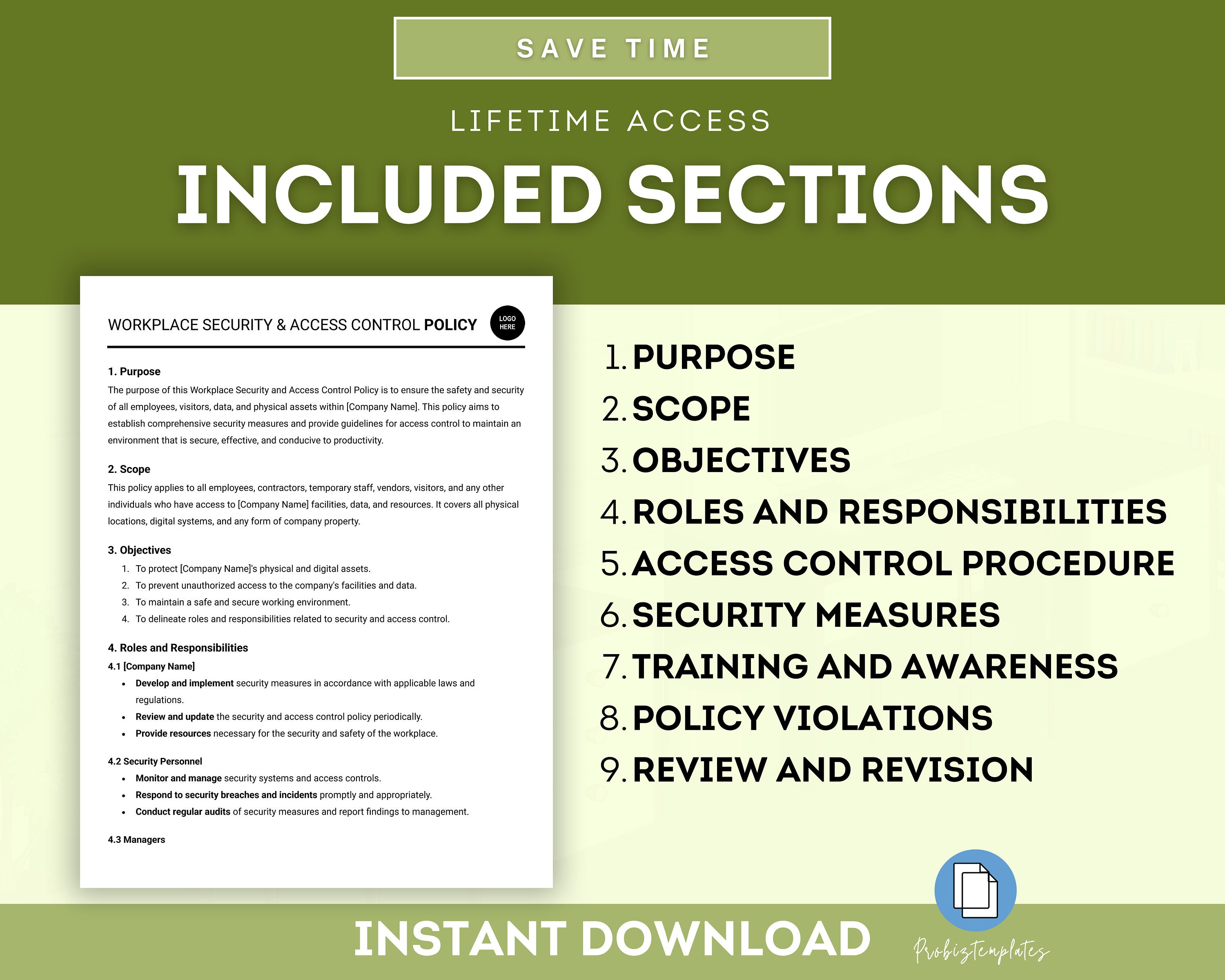 SAVE TIME

LIFETIME ACCESS

INCLUDED SECTIONS

WORKPLACE SECURITY & ACCESS CONTROL POLICY

LOGO HERE

1. Purpose

The purpose of this Workplace Security and Access Control Policy is to ensure the safety and security of all employees, visitors, data, and physical assets within [Company Name]. This policy aims to establish comprehensive security measures and provide guidelines for access control to maintain an environment that is secure, effective, and conducive to productivity.

2. Scope

This policy applies to all employees, contractors, temporary staff, vendors, visitors, and any other individuals who have access to [Company Name] facilities, data, and resources. It covers all physical locations, digital systems, and any form of company property.

3. Objectives

1. To protect [Company Name]'s physical and digital assets.
2. To prevent unauthorized access to the company's facilities and data.
3. To maintain a safe and secure working environment.
4. To delineate roles and responsibilities related to security and access control.

4. Roles and Responsibilities

4.1 [Company Name]

• Develop and implement security measures in accordance with applicable laws and regulations.
• Review and update the security and access control policy periodically.
• Provide resources necessary for the security and safety of the workplace.

4.2 Security Personnel

• Monitor and manage security systems and access controls.
• Respond to security breaches and incidents promptly and appropriately.
• Conduct regular audits of security measures and report findings to management.

4.3 Managers

1. PURPOSE
2. SCOPE
3. OBJECTIVES
4. ROLES AND RESPONSIBILITIES
5. ACCESS CONTROL PROCEDURE
6. SECURITY MEASURES
7. TRAINING AND AWARENESS
8. POLICY VIOLATIONS
9. REVIEW AND REVISION

INSTANT DOWNLOAD

Probiztemplates